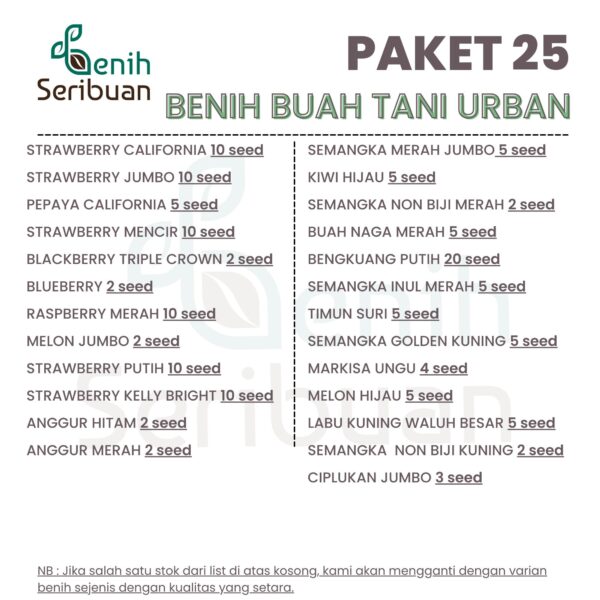 Benih Seribuan

PAKET 25

BENIH BUAH TANI URBAN

STRAWBERRY CALIFORNIA 10 seed
STRAWBERRY JUMBO 10 seed
PEPAYA CALIFORNIA 5 seed
STRAWBERRY MENCIR 10 seed
BLACKBERRY TRIPLE CROWN 2 seed
BLUEBERRY 2 seed
RASPBERRY MERAH 10 seed
MELON JUMBO 2 seed
STRAWBERRY PUTIH 10 seed
STRAWBERRY KELLY BRIGHT 10 seed
ANGGUR HITAM 2 seed
ANGGUR MERAH 2 seed

SEMANGKA MERAH JUMBO 5 seed
KIWI HIJAU 5 seed
SEMANGKA NON BIJI MERAH 2 seed
BUAH NAGA MERAH 5 seed
BENGKUANG PUTIH 20 seed
SEMANGKA INUL MERAH 5 seed
TIMUN SURI 5 seed
SEMANGKA GOLDEN KUNING 5 seed
MARKISA UNGU 4 seed
MELON HIJAU 5 seed
LABU KUNING WALUH BESAR 5 seed
SEMANGKA NON BIJI KUNING 2 seed
CIPLUKAN JUMBO 3 seed

NB : Jika salah satu stok dari list di atas kosong, kami akan mengganti dengan varian benih sejenis dengan kualitas yang setara.